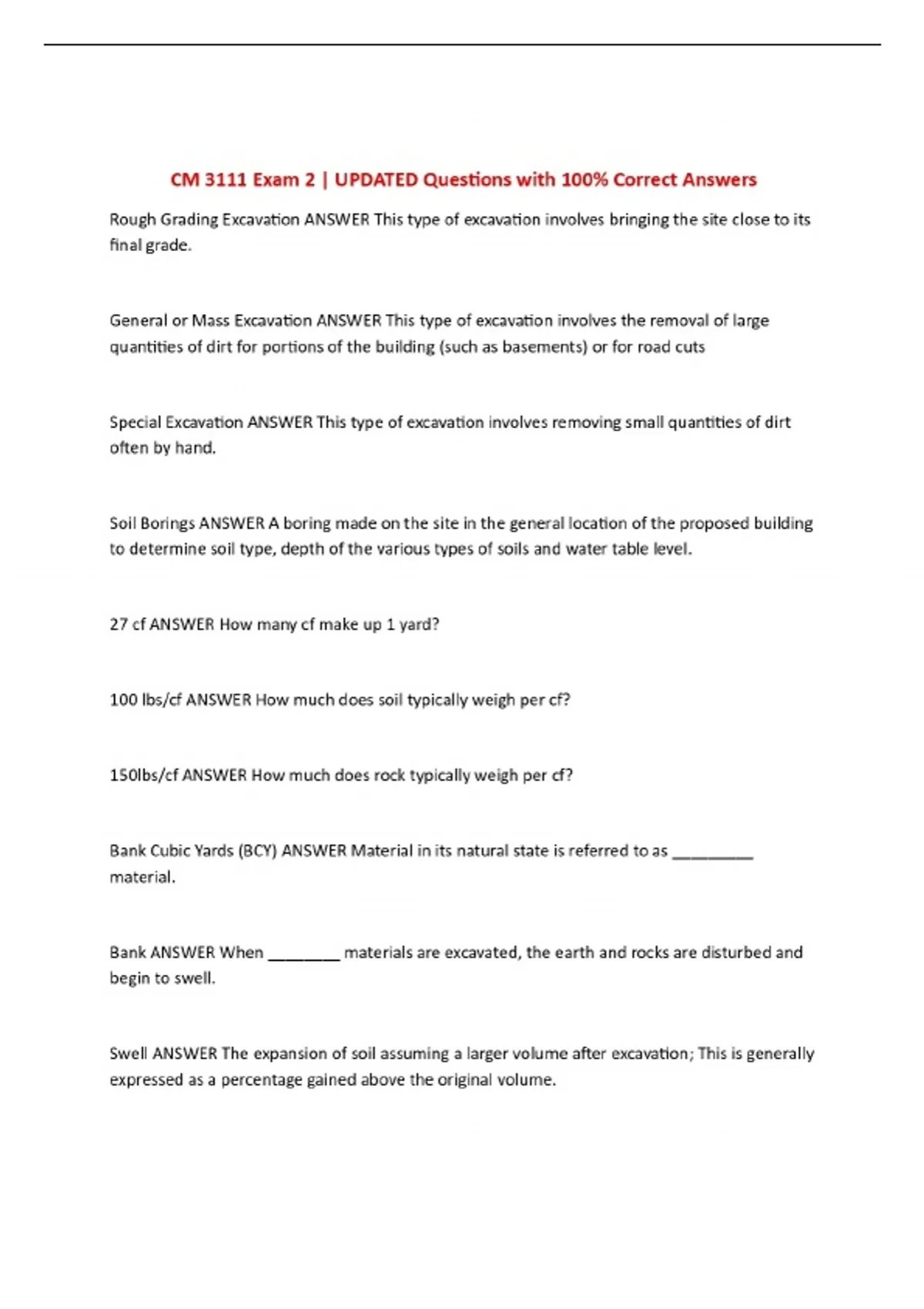 CM 3111 Exam 2 | UPDATED Questions with 100% Correct Answers

Rough Grading Excavation ANSWER This type of excavation involves bringing the site close to its final grade.

General or Mass Excavation ANSWER This type of excavation involves the removal of large quantities of dirt for portions of the building (such as basements) or for road cuts

Special Excavation ANSWER This type of excavation involves removing small quantities of dirt often by hand.

Soil Borings ANSWER A boring made on the site in the general location of the proposed building to determine soil type, depth of the various types of soils and water table level.

27 cf ANSWER How many cf make up 1 yard?

100 lbs/cf ANSWER How much does soil typically weigh per cf?

150lbs/cf ANSWER How much does rock typically weigh per cf?

Bank Cubic Yards (BCY) ANSWER Material in its natural state is referred to as ____ material.

Bank ANSWER When ____ materials are excavated, the earth and rocks are disturbed and begin to swell.

Swell ANSWER The expansion of soil assuming a larger volume after excavation; This is generally expressed as a percentage gained above the original volume.